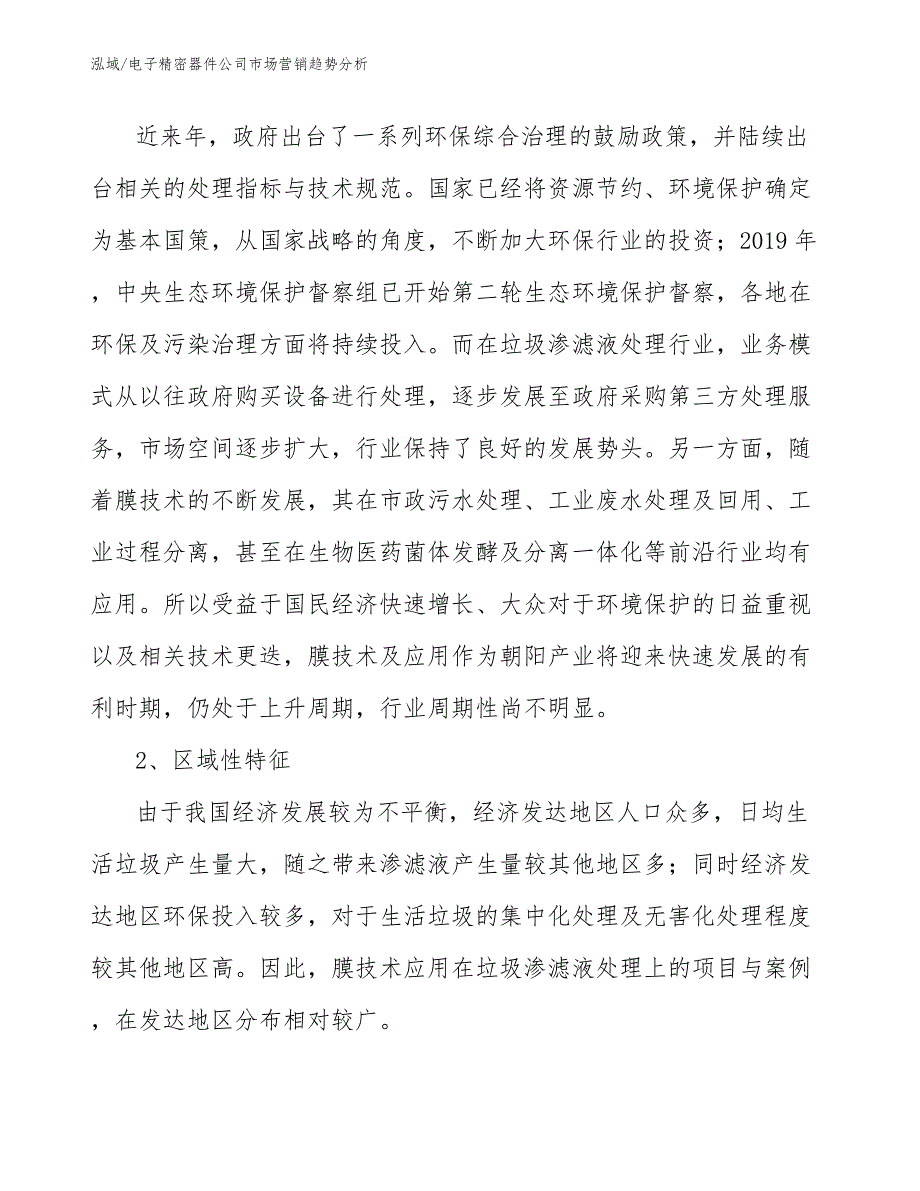 泓域/电子精密器件公司市场营销趋势分析

近来年，政府出台了一系列环保综合治理的鼓励政策，并陆续出台相关的处理指标与技术规范。国家已经将资源节约、环境保护确定为基本国策，从国家战略的角度，不断加大环保行业的投资；2019年，中央生态环境保护督察组已开始第二轮生态环境保护督察，各地在环保及污染治理方面将持续投入。而在垃圾渗滤液处理行业，业务模式从以往政府购买设备进行处理，逐步发展至政府采购第三方处理服务，市场空间逐步扩大，行业保持了良好的发展势头。另一方面，随着膜技术的不断发展，其在市政污水处理、工业废水处理及回用、工业过程分离，甚至在生物医药菌体发酵及分离一体化等前沿行业均有应用。所以受益于国民经济快速增长、大众对于环境保护的日益重视以及相关技术更迭，膜技术及应用作为朝阳产业将迎来快速发展的有利时期，仍处于上升周期，行业周期性尚不明显。

2、区域性特征

由于我国经济发展较为不平衡，经济发达地区人口众多，日均生活垃圾产生量大，随之带来渗滤液产生量较其他地区多；同时经济发达地区环保投入较多，对于生活垃圾的集中化处理及无害化处理程度较其他地区高。因此，膜技术应用在垃圾渗滤液处理上的项目与案例，在发达地区分布相对较广。